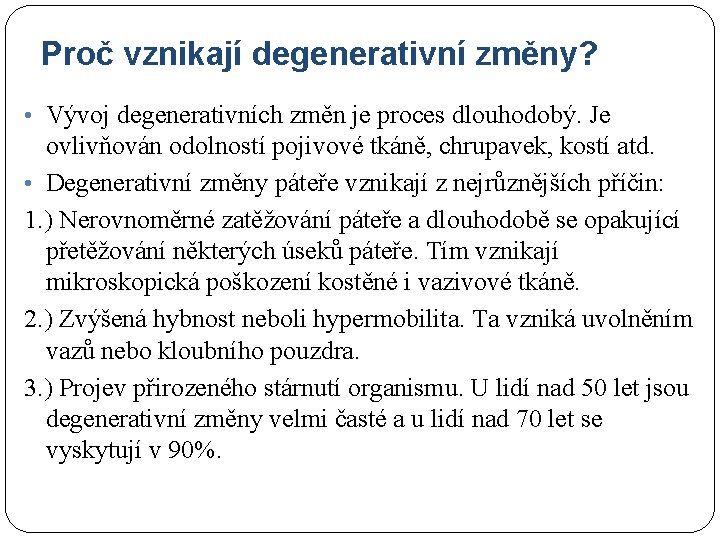 Proč vznikají degenerativní změny?

• Vývoj degenerativních změn je proces dlouhodobý. Je ovlivňován odolností pojivové tkáně, chrupavek, kostí atd.
• Degenerativní změny páteře vznikají z nejrůznějších příčin:
1.) Nerovnoměrné zatěžování páteře a dlouhodobě se opakující přetěžování některých úseků páteře. Tím vznikají mikroskopická poškození kostěné i vazivové tkáně.
2.) Zvýšená hybnost neboli hypermobilita. Ta vzniká uvolněním vazů nebo kloubního pouzdra.
3.) Projev přirozeného stárnutí organismu. U lidí nad 50 let jsou degenerativní změny velmi časté a u lidí nad 70 let se vyskytují v 90%.